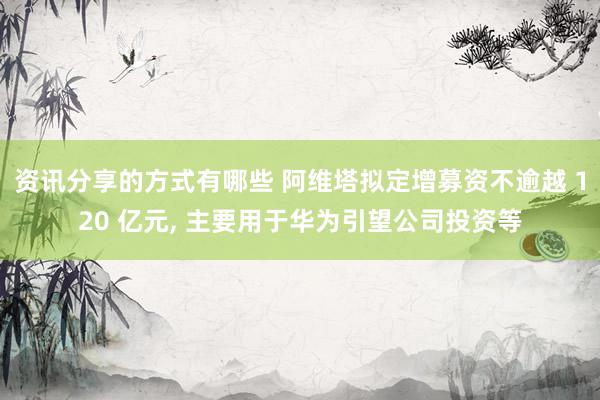 资讯分享的方式有哪些 阿维塔拟定增募资不逾越 120 亿元, 主要用于华为引望公司投资等